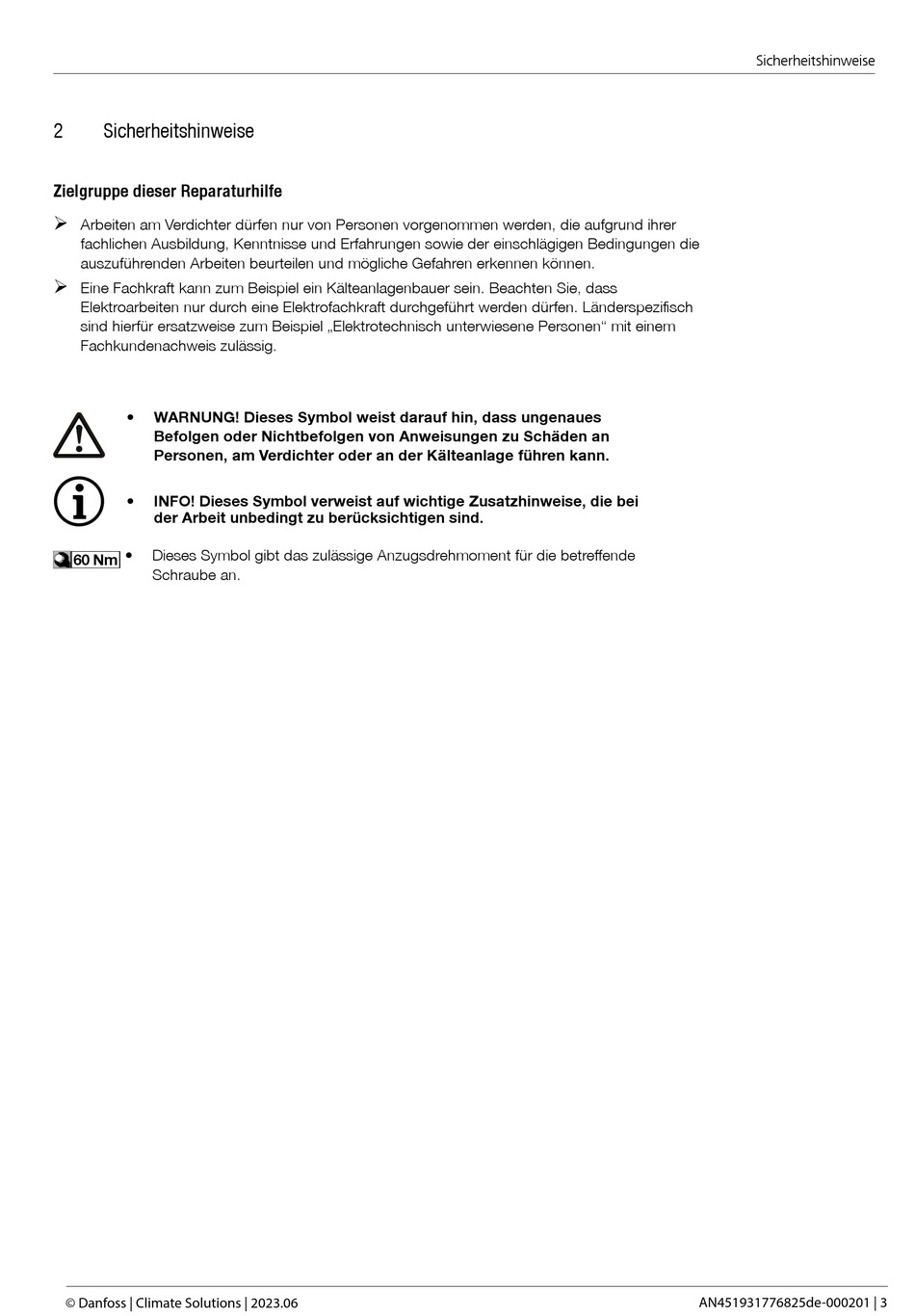 Sicherheitshinweise

2 Sicherheitshinweise

Zielgruppe dieser Reparaturhilfe

➢ Arbeiten am Verdichter dürfen nur von Personen vorgenommen werden, die aufgrund ihrer fachlichen Ausbildung, Kenntnisse und Erfahrungen sowie der einschlägigen Bedingungen die auszuführenden Arbeiten beurteilen und mögliche Gefahren erkennen können.

➢ Eine Fachkraft kann zum Beispiel ein Kälteanlagenbauer sein. Beachten Sie, dass Elektroarbeiten nur durch eine Elektrofachkraft durchgeführt werden dürfen. Länderspezifisch sind hierfür ersatzweise zum Beispiel „Elektrotechnisch unterwiesene Personen“ mit einem Fachkundenachweis zulässig.

• WARNUNG! Dieses Symbol weist darauf hin, dass ungenaues Befolgen oder Nichtbefolgen von Anweisungen zu Schäden an Personen, am Verdichter oder an der Kälteanlage führen kann.

• INFO! Dieses Symbol verweist auf wichtige Zusatzhinweise, die bei der Arbeit unbedingt zu berücksichtigen sind.

60 Nm • Dieses Symbol gibt das zulässige Anzugsdrehmoment für die betreffende Schraube an.

© Danfoss | Climate Solutions | 2023.06 AN451931776825de-000201 | 3